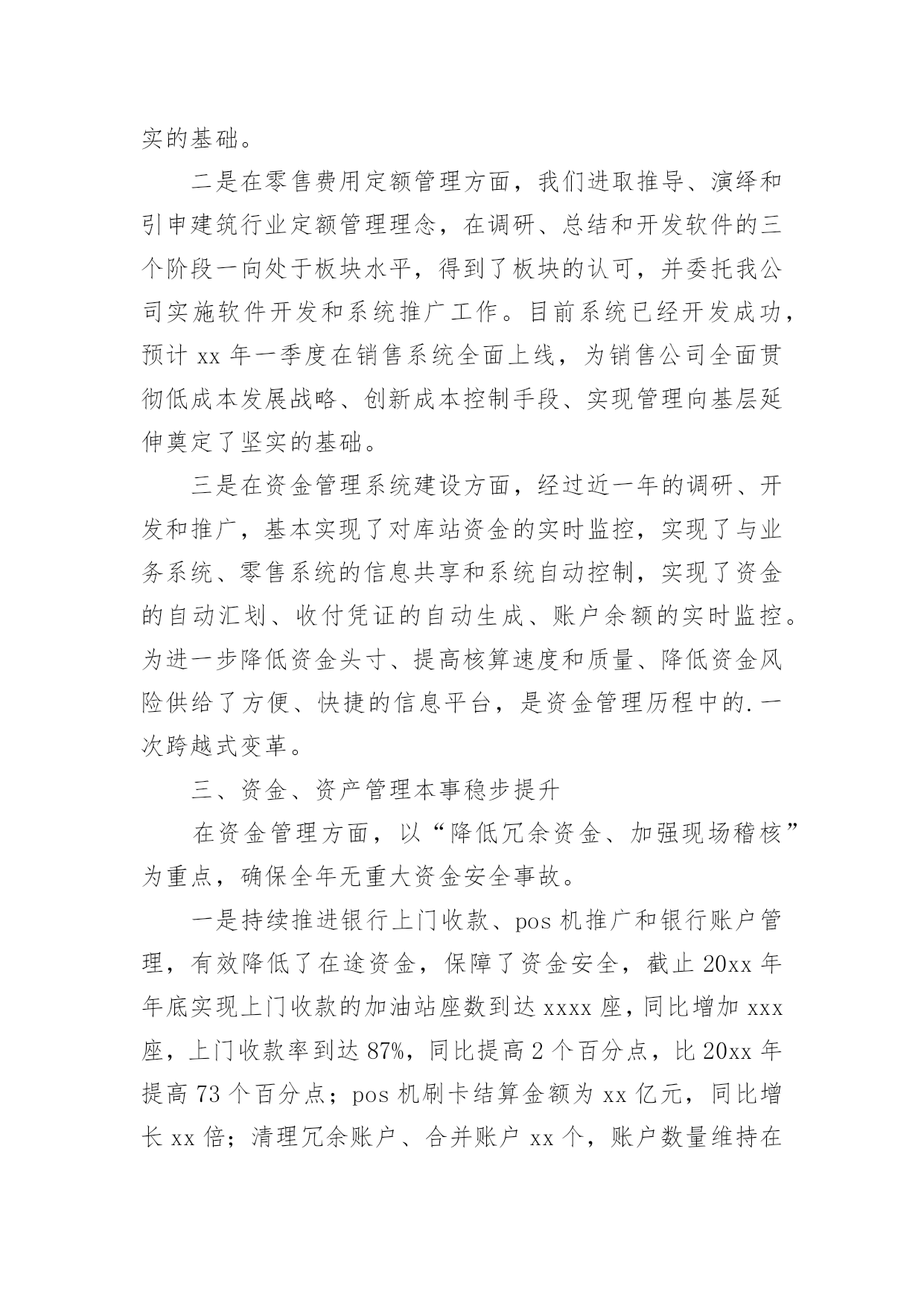 实的基础。

二是在零售费用定额管理方面，我们进取推导、演绎和引申建筑行业定额管理理念，在调研、总结和开发软件的三个阶段一向处于板块水平，得到了板块的认可，并委托我公司实施软件开发和系统推广工作。目前系统已经开发成功，预计 xx 年一季度在销售系统全面上线，为销售公司全面贯彻低成本发展战略、创新成本控制手段、实现管理向基层延伸奠定了坚实的基础。

三是在资金管理系统建设方面，经过近一年的调研、开发和推广，基本实现了对库站资金的实时监控，实现了与业务系统、零售系统的信息共享和系统自动控制，实现了资金的自动汇划、收付凭证的自动生成、账户余额的实时监控。为进一步降低资金头寸、提高核算速度和质量、降低资金风险供给了方便、快捷的信息平台，是资金管理历程中的.一次跨越式变革。

三、资金、资产管理本事稳步提升

在资金管理方面，以“降低冗余资金、加强现场稽核”为重点，确保全年无重大资金安全事故。

一是持续推进银行上门收款、pos 机推广和银行账户管理，有效降低了在途资金，保障了资金安全，截止 20xx 年年底实现上门收款的加油站座数到达 xxxx 座，同比增加 xxx 座，上门收款率到达 87%，同比提高 2 个百分点，比 20xx 年提高 73 个百分点；pos 机刷卡结算金额为 xx 亿元，同比增长 xx 倍；清理冗余账户、合并账户 xx 个，账户数量维持在